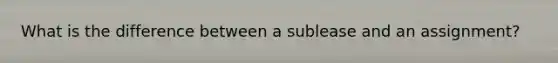 What is the difference between a sublease and an assignment?